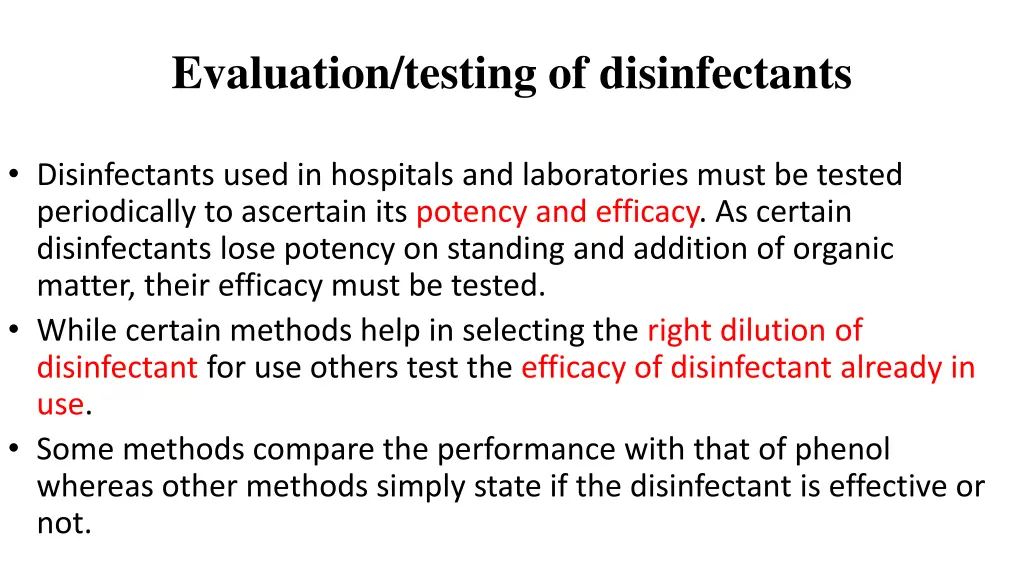 Evaluation/testing of disinfectants

• Disinfectants used in hospitals and laboratories must be tested periodically to ascertain its potency and efficacy. As certain disinfectants lose potency on standing and addition of organic matter, their efficacy must be tested.
• While certain methods help in selecting the right dilution of disinfectant for use others test the efficacy of disinfectant already in use.
• Some methods compare the performance with that of phenol whereas other methods simply state if the disinfectant is effective or not.